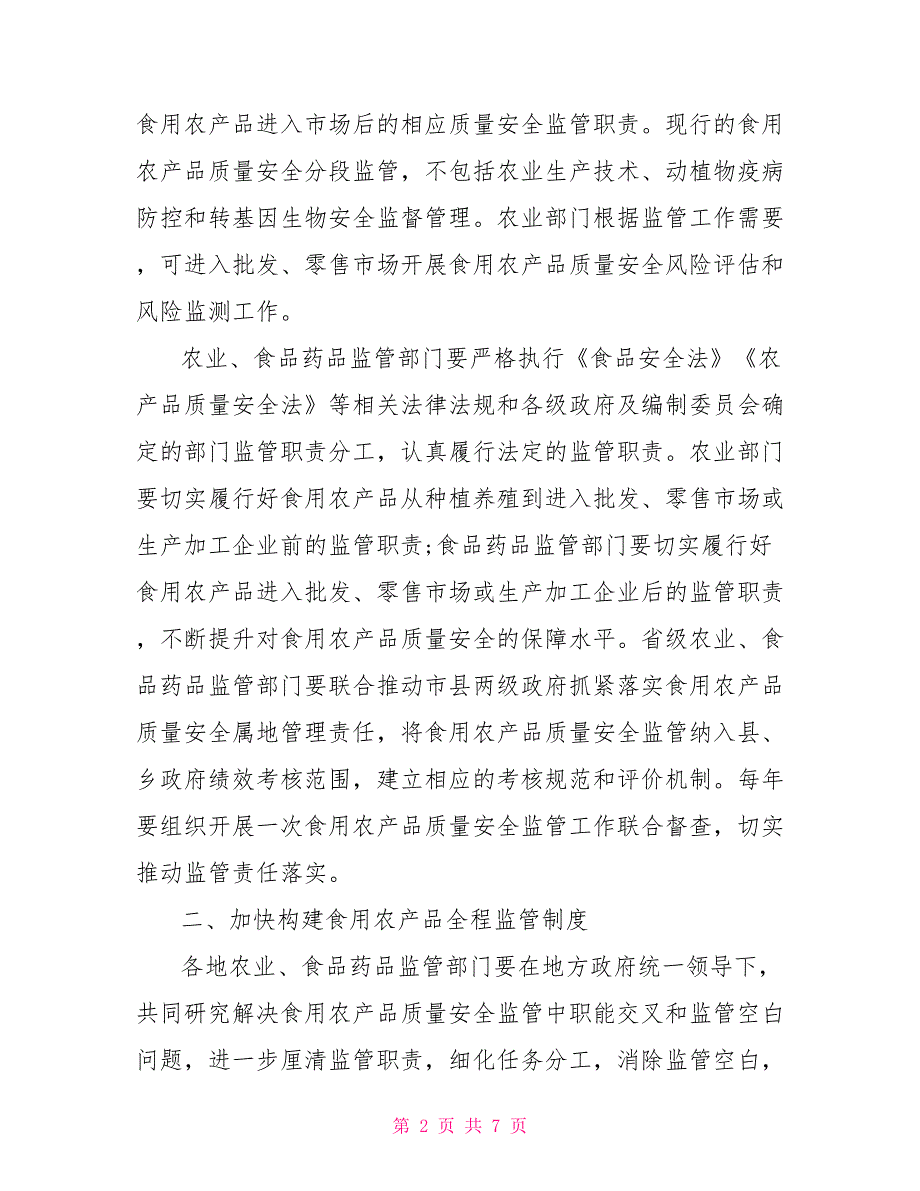 食用农产品进入市场后的相应质量安全监管职责。现行的食用农产品质量安全分段监管，不包括农业生产技术、动植物疫病防控和转基因生物安全监督管理。农业部门根据监管工作需要，可进入批发、零售市场开展食用农产品质量安全风险评估和风险监测工作。

农业、食品药品监管部门要严格执行《食品安全法》《农产品质量安全法》等相关法律法规和各级政府及编制委员会确定的部门监管职责分工，认真履行法定的监管职责。农业部门要切实履行好食用农产品从种植养殖到进入批发、零售市场或生产加工企业前的监管职责;食品药品监管部门要切实履行好食用农产品进入批发、零售市场或生产加工企业后的监管职责，不断提升对食用农产品质量安全的保障水平。省级农业、食品药品监管部门要联合推动市县两级政府抓紧落实食用农产品质量安全属地管理责任，将食用农产品质量安全监管纳入县、乡政府绩效考核范围，建立相应的考核规范和评价机制。每年要组织开展一次食用农产品质量安全监管工作联合督查，切实推动监管责任落实。

二、加快构建食用农产品全程监管制度

各地农业、食品药品监管部门要在地方政府统一领导下，共同研究解决食用农产品质量安全监管中职能交叉和监管空白问题，进一步厘清监管职责，细化任务分工，消除监管空白，

第 2 页 共 7 页